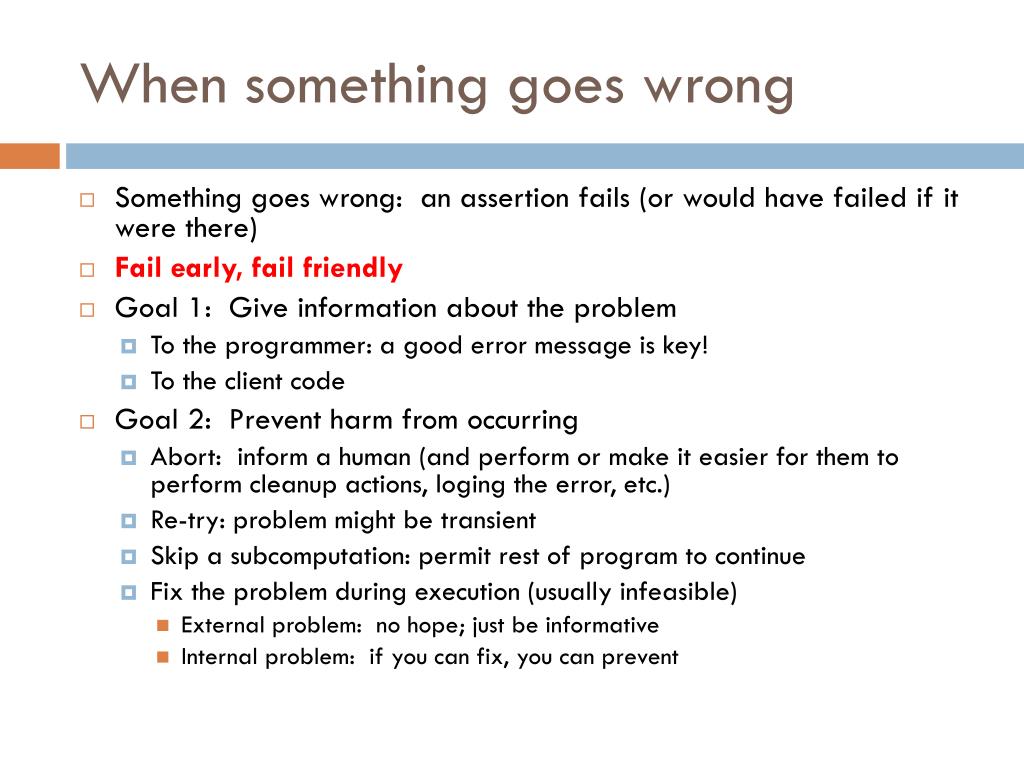 When something goes wrong

Something goes wrong: an assertion fails (or would have failed if it were there)

Fail early, fail friendly

Goal 1: Give information about the problem

To the programmer: a good error message is key!

To the client code

Goal 2: Prevent harm from occurring

Abort: inform a human (and perform or make it easier for them to perform cleanup actions, loging the error, etc.)

Re-try: problem might be transient

Skip a subcomputation: permit rest of program to continue

Fix the problem during execution (usually infeasible)

External problem: no hope; just be informative

Internal problem: if you can fix, you can prevent